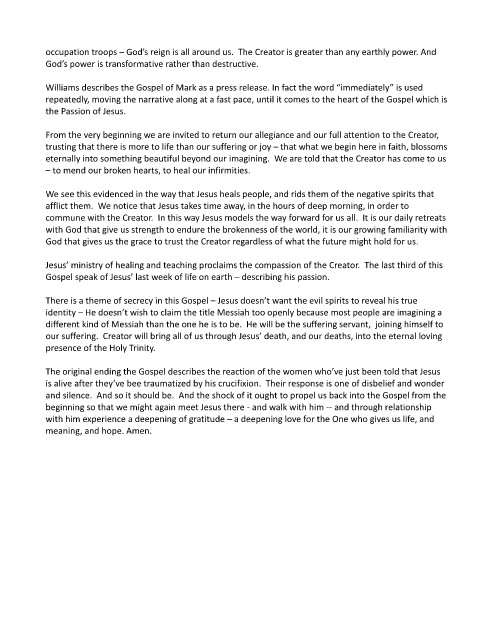 occupation troops – God's reign is all around us. The Creator is greater than any earthly power. And God's power is transformative rather than destructive.

Williams describes the Gospel of Mark as a press release. In fact the word "immediately" is used repeatedly, moving the narrative along at a fast pace, until it comes to the heart of the Gospel which is the Passion of Jesus.

From the very beginning we are invited to return our allegiance and our full attention to the Creator, trusting that there is more to life than our suffering or joy – that what we begin here in faith, blossoms eternally into something beautiful beyond our imagining. We are told that the Creator has come to us – to mend our broken hearts, to heal our infirmities.

We see this evidenced in the way that Jesus heals people, and rids them of the negative spirits that afflict them. We notice that Jesus takes time away, in the hours of deep morning, in order to commune with the Creator. In this way Jesus models the way forward for us all. It is our daily retreats with God that give us strength to endure the brokenness of the world, it is our growing familiarity with God that gives us the grace to trust the Creator regardless of what the future might hold for us.

Jesus' ministry of healing and teaching proclaims the compassion of the Creator. The last third of this Gospel speak of Jesus' last week of life on earth – describing his passion.

There is a theme of secrecy in this Gospel – Jesus doesn't want the evil spirits to reveal his true identity – He doesn't wish to claim the title Messiah too openly because most people are imagining a different kind of Messiah than the one he is to be. He will be the suffering servant, joining himself to our suffering. Creator will bring all of us through Jesus' death, and our deaths, into the eternal loving presence of the Holy Trinity.

The original ending the Gospel describes the reaction of the women who've just been told that Jesus is alive after they've bee traumatized by his crucifixion. Their response is one of disbelief and wonder and silence. And so it should be. And the shock of it ought to propel us back into the Gospel from the beginning so that we might again meet Jesus there - and walk with him -- and through relationship with him experience a deepening of gratitude – a deepening love for the One who gives us life, and meaning, and hope. Amen.